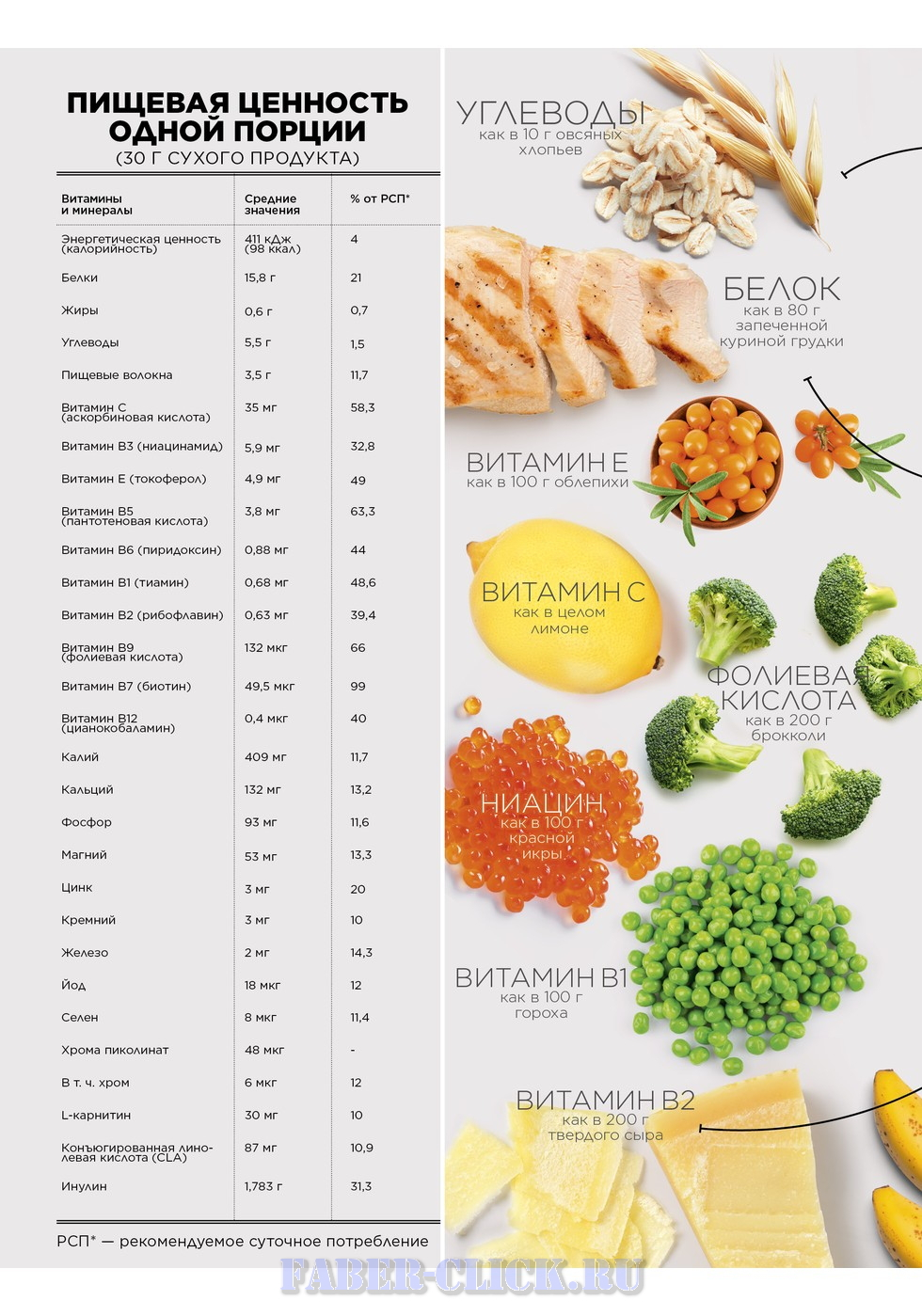 ПИЩЕВАЯ ЦЕННОСТЬ ОДНОЙ ПОРЦИИ
(30 Г СУХОГО ПРОДУКТА)

| Витамины и минералы | Средние значения | % от РСП* |
|---|---|---|
| Энергетическая ценность (калорийность) | 411 кДж (98 ккал) | 4 |
| Белки | 15,8 г | 21 |
| Жиры | 0,6 г | 0,7 |
| Углеводы | 5,5 г | 1,5 |
| Пищевые волокна | 3,5 г | 11,7 |
| Витамин С (аскорбиновая кислота) | 35 мг | 58,3 |
| Витамин В3 (ниацинамид) | 5,9 мг | 32,8 |
| Витамин Е (токоферол) | 4,9 мг | 49 |
| Витамин В5 (пантотеновая кислота) | 3,8 мг | 63,3 |
| Витамин В6 (пиридоксин) | 0,88 мг | 44 |
| Витамин В1 (тиамин) | 0,68 мг | 48,6 |
| Витамин В2 (рибофлавин) | 0,63 мг | 39,4 |
| Витамин В9 (фолиевая кислота) | 132 мкг | 66 |
| Витамин В7 (биотин) | 49,5 мкг | 99 |
| Витамин В12 (цианокобаламин) | 0,4 мкг | 40 |
| Калий | 409 мг | 11,7 |
| Кальций | 132 мг | 13,2 |
| Фосфор | 93 мг | 11,6 |
| Магний | 53 мг | 13,3 |
| Цинк | 3 мг | 20 |
| Кремний | 3 мг | 10 |
| Железо | 2 мг | 14,3 |
| Йод | 18 мкг | 12 |
| Селен | 8 мкг | 11,4 |
| Хрома пиколинат | 48 мкг | - |
| В т. ч. хром | 6 мкг | 12 |
| L-карнитин | 30 мг | 10 |
| Конъюгированная линолевая кислота (CLA) | 87 мг | 10,9 |
| Инулин | 1,783 г | 31,3 |

РСП* — рекомендуемое суточное потребление

УГЛЕВОДЫ
как в 10 г овсяных хлопьев

БЕЛОК
как в 80 г запеченной куриной грудки

ВИТАМИН Е
как в 100 г облепихи

ВИТАМИН С
как в целом лимоне

ФОЛИЕВАЯ КИСЛОТА
как в 200 г брокколи

НИАЦИН
как в 100 г красной икры

ВИТАМИН В1
как в 100 г гороха

ВИТАМИН В2
как в 200 г твердого сыра

FABER-CLICK.RU